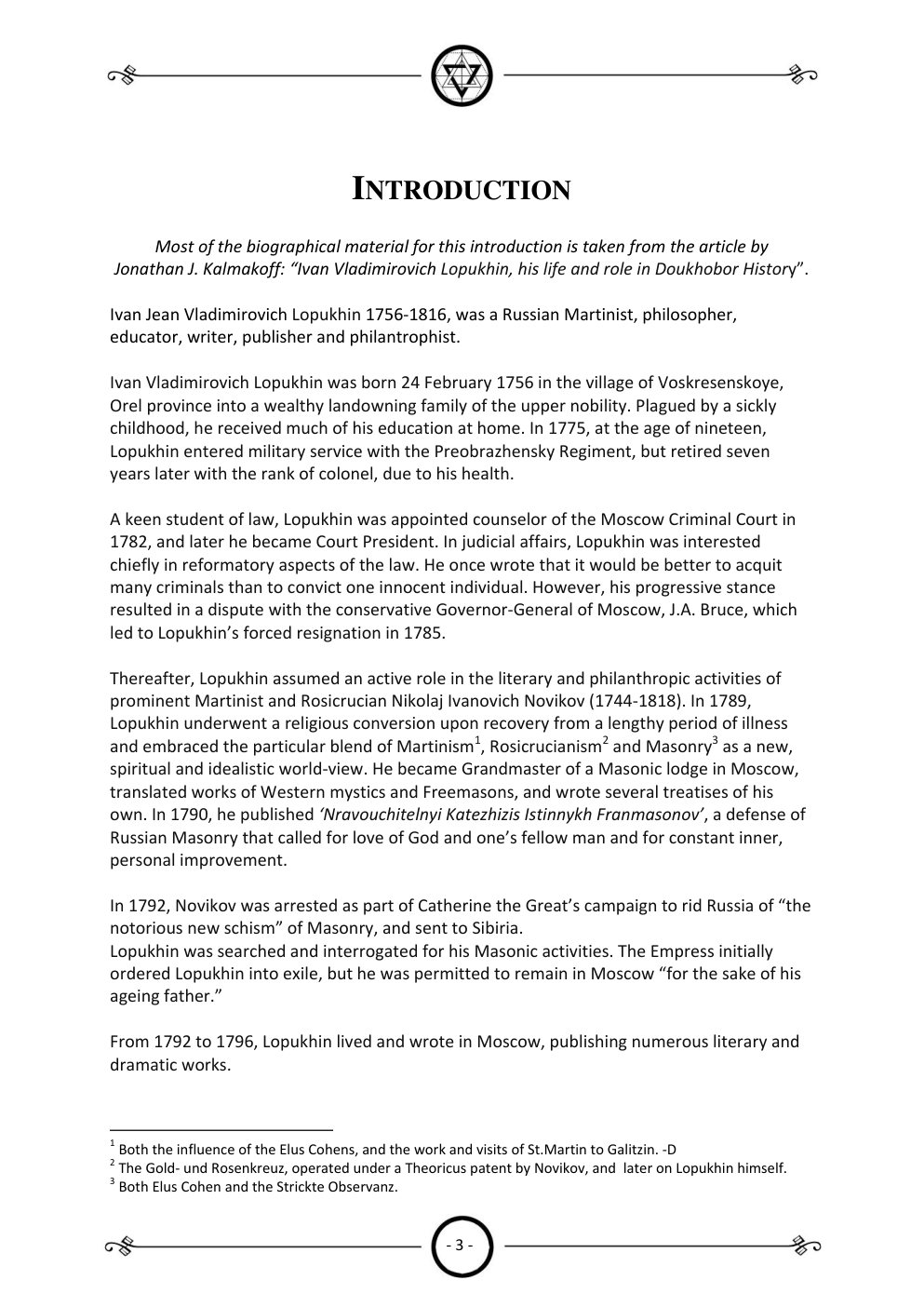 INTRODUCTION

Most of the biographical material for this introduction is taken from the article by Jonathan J. Kalmakoff: "Ivan Vladimirovich Lopukhin, his life and role in Doukhobor History".

Ivan Jean Vladimirovich Lopukhin 1756-1816, was a Russian Martinist, philosopher, educator, writer, publisher and philantrophist.

Ivan Vladimirovich Lopukhin was born 24 February 1756 in the village of Voskresenskoye, Orel province into a wealthy landowning family of the upper nobility. Plagued by a sickly childhood, he received much of his education at home. In 1775, at the age of nineteen, Lopukhin entered military service with the Preobrazhensky Regiment, but retired seven years later with the rank of colonel, due to his health.

A keen student of law, Lopukhin was appointed counselor of the Moscow Criminal Court in 1782, and later he became Court President. In judicial affairs, Lopukhin was interested chiefly in reformatory aspects of the law. He once wrote that it would be better to acquit many criminals than to convict one innocent individual. However, his progressive stance resulted in a dispute with the conservative Governor-General of Moscow, J.A. Bruce, which led to Lopukhin's forced resignation in 1785.

Thereafter, Lopukhin assumed an active role in the literary and philanthropic activities of prominent Martinist and Rosicrucian Nikolaj Ivanovich Novikov (1744-1818). In 1789, Lopukhin underwent a religious conversion upon recovery from a lengthy period of illness and embraced the particular blend of Martinism$^{1}$, Rosicrucianism$^{2}$ and Masonry$^{3}$ as a new, spiritual and idealistic world-view. He became Grandmaster of a Masonic lodge in Moscow, translated works of Western mystics and Freemasons, and wrote several treatises of his own. In 1790, he published 'Nravouchitelnyi Katezhizis Istinnykh Franmasonov', a defense of Russian Masonry that called for love of God and one's fellow man and for constant inner, personal improvement.

In 1792, Novikov was arrested as part of Catherine the Great's campaign to rid Russia of "the notorious new schism" of Masonry, and sent to Sibiria.
Lopukhin was searched and interrogated for his Masonic activities. The Empress initially ordered Lopukhin into exile, but he was permitted to remain in Moscow "for the sake of his ageing father."

From 1792 to 1796, Lopukhin lived and wrote in Moscow, publishing numerous literary and dramatic works.

$^{1}$ Both the influence of the Elus Cohens, and the work and visits of St.Martin to Galitzin. -D
$^{2}$ The Gold- und Rosenkreuz, operated under a Theoricus patent by Novikov, and later on Lopukhin himself.
$^{3}$ Both Elus Cohen and the Strickte Observanz.

- 3 -